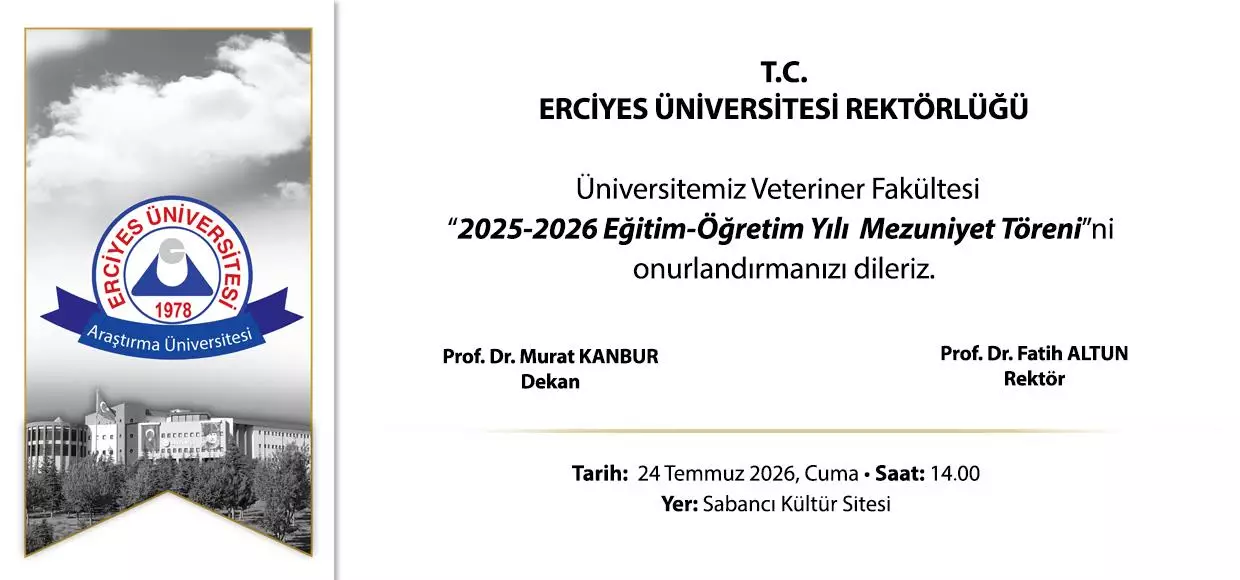 ERCİYES ÜNİVERSİTESİ
1978
Araştırma Üniversitesi

T.C.
ERCİYES ÜNİVERSİTESİ REKTÖRLÜĞÜ

Üniversitemiz Veteriner Fakültesi
"2025-2026 Eğitim-Öğretim Yılı Mezuniyet Töreni"ni
onurlandırmanızı dileriz.

Prof. Dr. Murat KANBUR
Dekan

Prof. Dr. Fatih ALTUN
Rektör

Tarih: 24 Temmuz 2026, Cuma • Saat: 14.00
Yer: Sabancı Kültür Sitesi